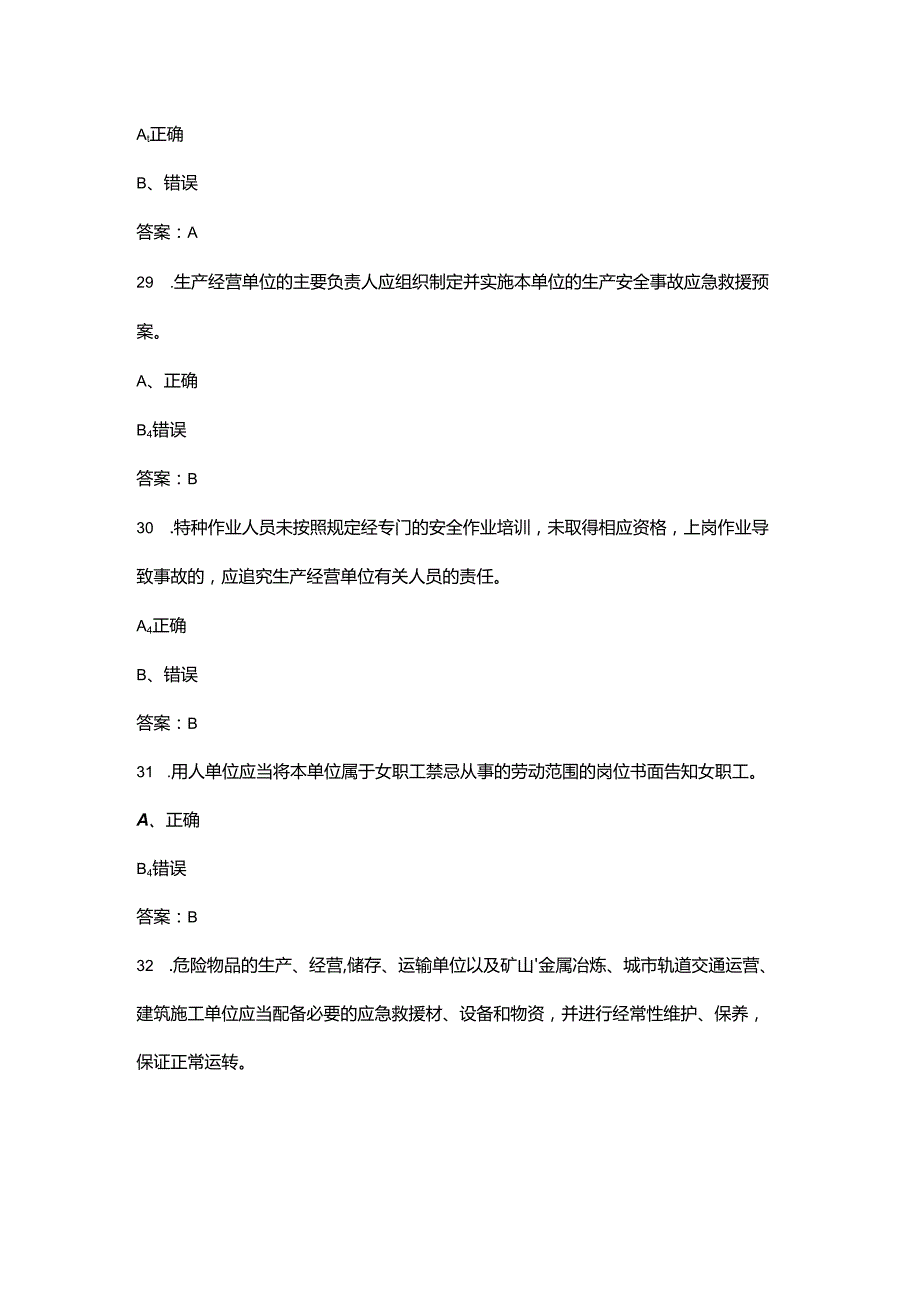 A、正确

B、错误

答案：A

29 .生产经营单位的主要负责人应组织制定并实施本单位的生产安全事故应急救援预案。

A、正确

B、错误

答案：B

30 .特种作业人员未按照规定经专门的安全作业培训，未取得相应资格，上岗作业导致事故的，应追究生产经营单位有关人员的责任。

A、正确

B、错误

答案：B

31 .用人单位应当将本单位属于女职工禁忌从事的劳动范围的岗位书面告知女职工。

A、正确

B、错误

答案：B

32 .危险物品的生产、经营,储存、运输单位以及矿山'金属冶炼、城市轨道交通运营、建筑施工单位应当配备必要的应急救援材、设备和物资，并进行经常性维护、保养，保证正常运转。